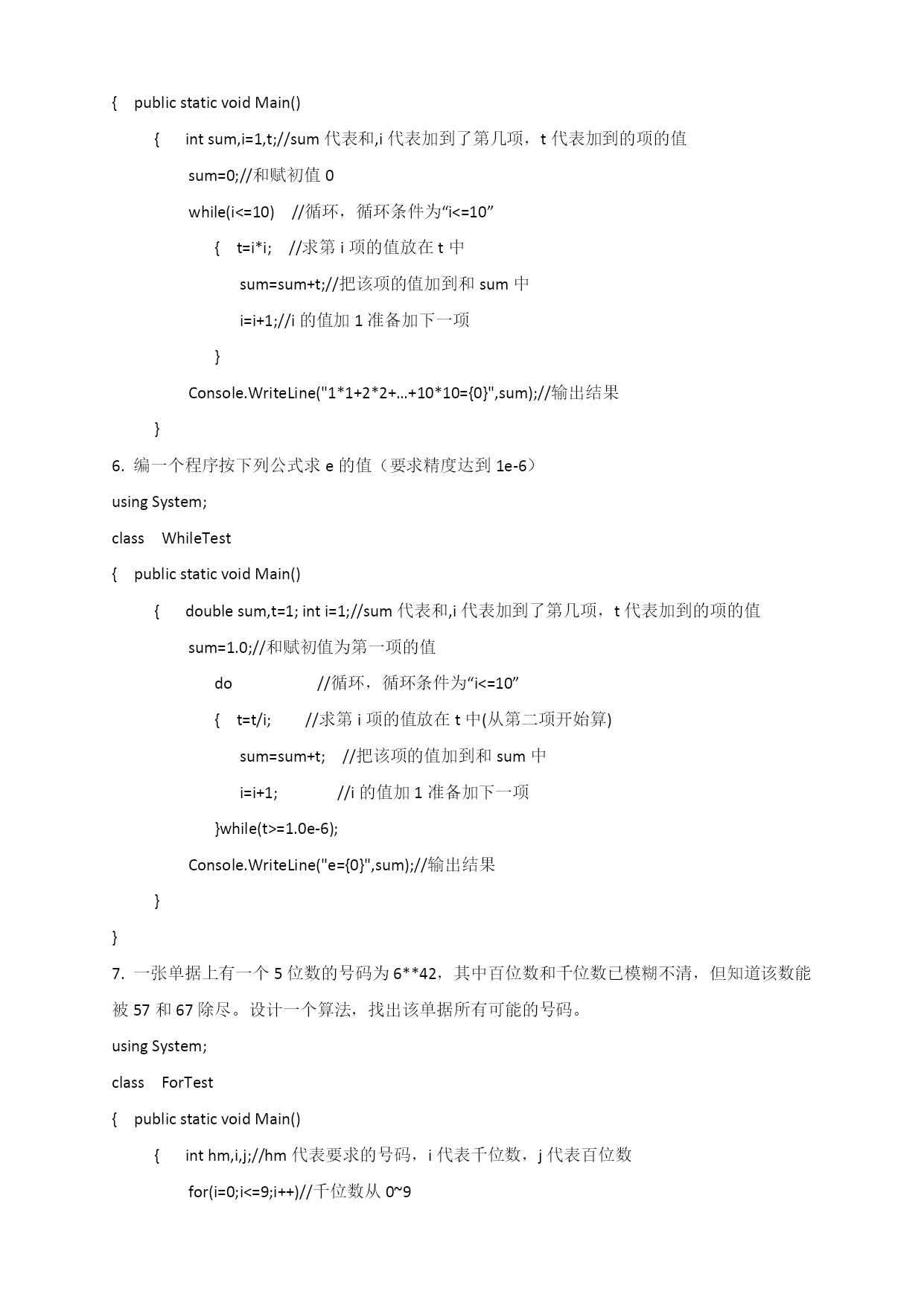 { public static void Main()

{ int sum,i=1,t;//sum 代表和,i 代表加到了第几项，t 代表加到的项的值

sum=0;//和赋初值 0

while(i<=10) //循环，循环条件为“i<=10”

{ t=i*i; //求第 i 项的值放在 t 中

sum=sum+t;//把该项的值加到和 sum 中

i=i+1;//i 的值加 1 准备加下一项

}

Console.WriteLine("1*1+2*2+...+10*10={0}",sum);//输出结果

}

6. 编一个程序按下列公式求 e 的值（要求精度达到 1e-6）

using System;

class WhileTest

{ public static void Main()

{ double sum,t=1; int i=1;//sum 代表和,i 代表加到了第几项，t 代表加到的项的值

sum=1.0;//和赋初值为第一项的值

do //循环，循环条件为“i<=10”

{ t=t/i; //求第 i 项的值放在 t 中(从第二项开始算)

sum=sum+t; //把该项的值加到和 sum 中

i=i+1; //i 的值加 1 准备加下一项

}while(t>=1.0e-6);

Console.WriteLine("e={0}",sum);//输出结果

}

}

7. 一张单据上有一个 5 位数的号码为 6**42，其中百位数和千位数已模糊不清，但知道该数能被 57 和 67 除尽。设计一个算法，找出该单据所有可能的号码。

using System;

class ForTest

{ public static void Main()

{ int hm,i,j;//hm 代表要求的号码，i 代表千位数，j 代表百位数

for(i=0;i<=9;i++)//千位数从 0~9